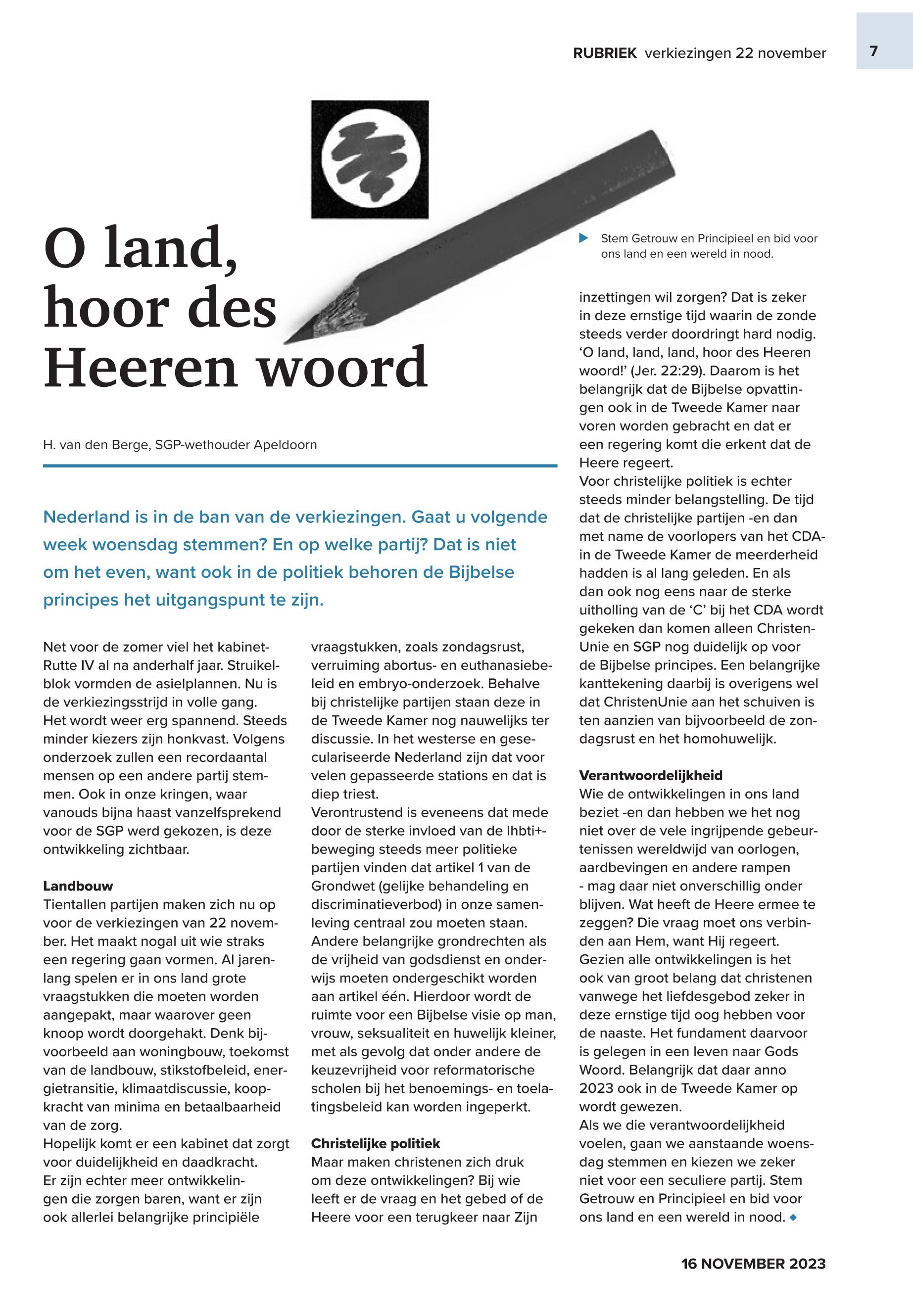 RUBRIEK verkiezingen 22 november

7

O land, hoor des Heeren woord

Stem Getrouw en Principieel en bid voor ons land en een wereld in nood.

H. van den Berge, SGP-wethouder Apeldoorn

Nederland is in de ban van de verkiezingen. Gaat u volgende week woensdag stemmen? En op welke partij? Dat is niet om het even, want ook in de politiek behoren de Bijbelse principes het uitgangspunt te zijn.

Net voor de zomer viel het kabinet-Rutte IV al na anderhalf jaar. Struikelblok vormden de asielplannen. Nu is de verkiezingsstrijd in volle gang. Het wordt weer erg spannend. Steeds minder kiezers zijn honkvast. Volgens onderzoek zullen een recordaantal mensen op een andere partij stemmen. Ook in onze kringen, waar vanouds bijna haast vanzelfsprekend voor de SGP werd gekozen, is deze ontwikkeling zichtbaar.

Landbouw
Tientallen partijen maken zich nu op voor de verkiezingen van 22 november. Het maakt nogal uit wie straks een regering gaan vormen. Al jarenlang spelen er in ons land grote vraagstukken die moeten worden aangepakt, maar waarover geen knoop wordt doorgehakt. Denk bijvoorbeeld aan woningbouw, toekomst van de landbouw, stikstofbeleid, energietransitie, klimaatdiscussie, koopkracht van minima en betaalbaarheid van de zorg.
Hopelijk komt er een kabinet dat zorgt voor duidelijkheid en daadkracht.
Er zijn echter meer ontwikkelingen die zorgen baren, want er zijn ook allerlei belangrijke principiële vraagstukken, zoals zondagsrust, verruiming abortus- en euthanasiebeleid en embryo-onderzoek. Behalve bij christelijke partijen staan deze in de Tweede Kamer nog nauwelijks ter discussie. In het westerse en geseculariseerde Nederland zijn dat voor velen gepasseerde stations en dat is diep triest.
Verontrustend is eveneens dat mede door de sterke invloed van de lhbti+-beweging steeds meer politieke partijen vinden dat artikel 1 van de Grondwet (gelijke behandeling en discriminatieverbod) in onze samenleving centraal zou moeten staan. Andere belangrijke grondrechten als de vrijheid van godsdienst en onderwijs moeten ondergeschikt worden aan artikel één. Hierdoor wordt de ruimte voor een Bijbelse visie op man, vrouw, seksualiteit en huwelijk kleiner, met als gevolg dat onder andere de keuzevrijheid voor reformatorische scholen bij het benoemings- en toelatingsbeleid kan worden ingeperkt.

Christelijke politiek
Maar maken christenen zich druk om deze ontwikkelingen? Bij wie leeft er de vraag en het gebed of de Heere voor een terugkeer naar Zijn inzettingen wil zorgen? Dat is zeker in deze ernstige tijd waarin de zonde steeds verder doordringt hard nodig. ‘O land, land, land, hoor des Heeren woord!’ (Jer. 22:29). Daarom is het belangrijk dat de Bijbelse opvattingen ook in de Tweede Kamer naar voren worden gebracht en dat er een regering komt die erkent dat de Heere regeert.
Voor christelijke politiek is echter steeds minder belangstelling. De tijd dat de christelijke partijen -en dan met name de voorlopers van het CDA- in de Tweede Kamer de meerderheid hadden is al lang geleden. En als dan ook nog eens naar de sterke uitholling van de ‘C’ bij het CDA wordt gekeken dan komen alleen ChristenUnie en SGP nog duidelijk op voor de Bijbelse principes. Een belangrijke kanttekening daarbij is overigens wel dat ChristenUnie aan het schuiven is ten aanzien van bijvoorbeeld de zondagsrust en het homohuwelijk.

Verantwoordelijkheid
Wie de ontwikkelingen in ons land beziet -en dan hebben we het nog niet over de vele ingrijpende gebeurtenissen wereldwijd van oorlogen, aardbevingen en andere rampen - mag daar niet onverschillig onder blijven. Wat heeft de Heere ermee te zeggen? Die vraag moet ons verbinden aan Hem, want Hij regeert.
Gezien alle ontwikkelingen is het ook van groot belang dat christenen vanwege het liefdesgebod zeker in deze ernstige tijd oog hebben voor de naaste. Het fundament daarvoor is gelegen in een leven naar Gods Woord. Belangrijk dat daar anno 2023 ook in de Tweede Kamer op wordt gewezen.
Als we die verantwoordelijkheid voelen, gaan we aanstaande woensdag stemmen en kiezen we zeker niet voor een seculiere partij. Stem Getrouw en Principieel en bid voor ons land en een wereld in nood.

16 NOVEMBER 2023